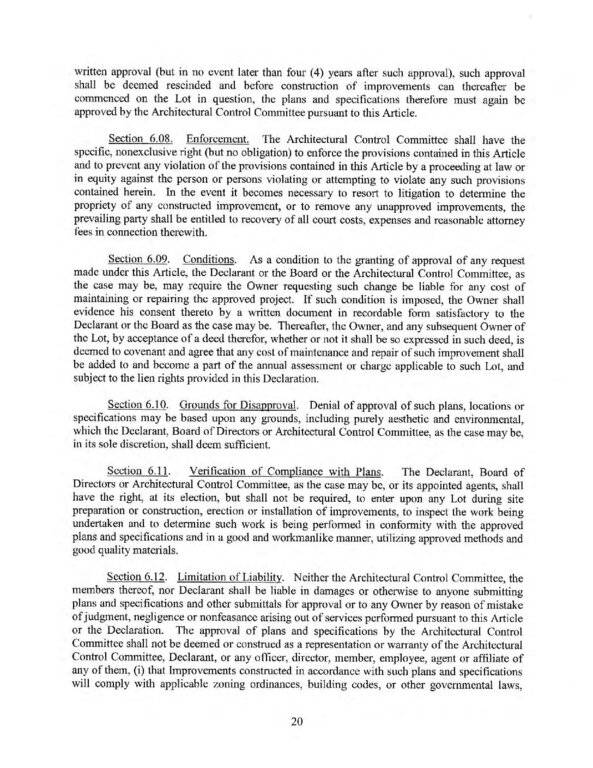 written approval (but in no event later than four (4) years after such approval), such approval shall be deemed rescinded and before construction of improvements can thereafter be commenced on the Lot in question, the plans and specifications therefore must again be approved by the Architectural Control Committee pursuant to this Article.

Section 6.08. Enforcement. The Architectural Control Committee shall have the specific, nonexclusive right (but no obligation) to enforce the provisions contained in this Article and to prevent any violation of the provisions contained in this Article by a proceeding at law or in equity against the person or persons violating or attempting to violate any such provisions contained herein. In the event it becomes necessary to resort to litigation to determine the propriety of any constructed improvement, or to remove any unapproved improvements, the prevailing party shall be entitled to recovery of all court costs, expenses and reasonable attorney fees in connection therewith.

Section 6.09. Conditions. As a condition to the granting of approval of any request made under this Article, the Declarant or the Board or the Architectural Control Committee, as the case may be, may require the Owner requesting such change be liable for any cost of maintaining or repairing the approved project. If such condition is imposed, the Owner shall evidence his consent thereto by a written document in recordable form satisfactory to the Declarant or the Board as the case may be. Thereafter, the Owner, and any subsequent Owner of the Lot, by acceptance of a deed therefor, whether or not it shall be so expressed in such deed, is deemed to covenant and agree that any cost of maintenance and repair of such improvement shall be added to and become a part of the annual assessment or charge applicable to such Lot, and subject to the lien rights provided in this Declaration.

Section 6.10. Grounds for Disapproval. Denial of approval of such plans, locations or specifications may be based upon any grounds, including purely aesthetic and environmental, which the Declarant, Board of Directors or Architectural Control Committee, as the case may be, in its sole discretion, shall deem sufficient.

Section 6.11. Verification of Compliance with Plans. The Declarant, Board of Directors or Architectural Control Committee, as the case may be, or its appointed agents, shall have the right, at its election, but shall not be required, to enter upon any Lot during site preparation or construction, erection or installation of improvements, to inspect the work being undertaken and to determine such work is being performed in conformity with the approved plans and specifications and in a good and workmanlike manner, utilizing approved methods and good quality materials.

Section 6.12. Limitation of Liability. Neither the Architectural Control Committee, the members thereof, nor Declarant shall be liable in damages or otherwise to anyone submitting plans and specifications and other submittals for approval or to any Owner by reason of mistake of judgment, negligence or nonfeasance arising out of services performed pursuant to this Article or the Declaration. The approval of plans and specifications by the Architectural Control Committee shall not be deemed or construed as a representation or warranty of the Architectural Control Committee, Declarant, or any officer, director, member, employee, agent or affiliate of any of them, (i) that Improvements constructed in accordance with such plans and specifications will comply with applicable zoning ordinances, building codes, or other governmental laws,

20